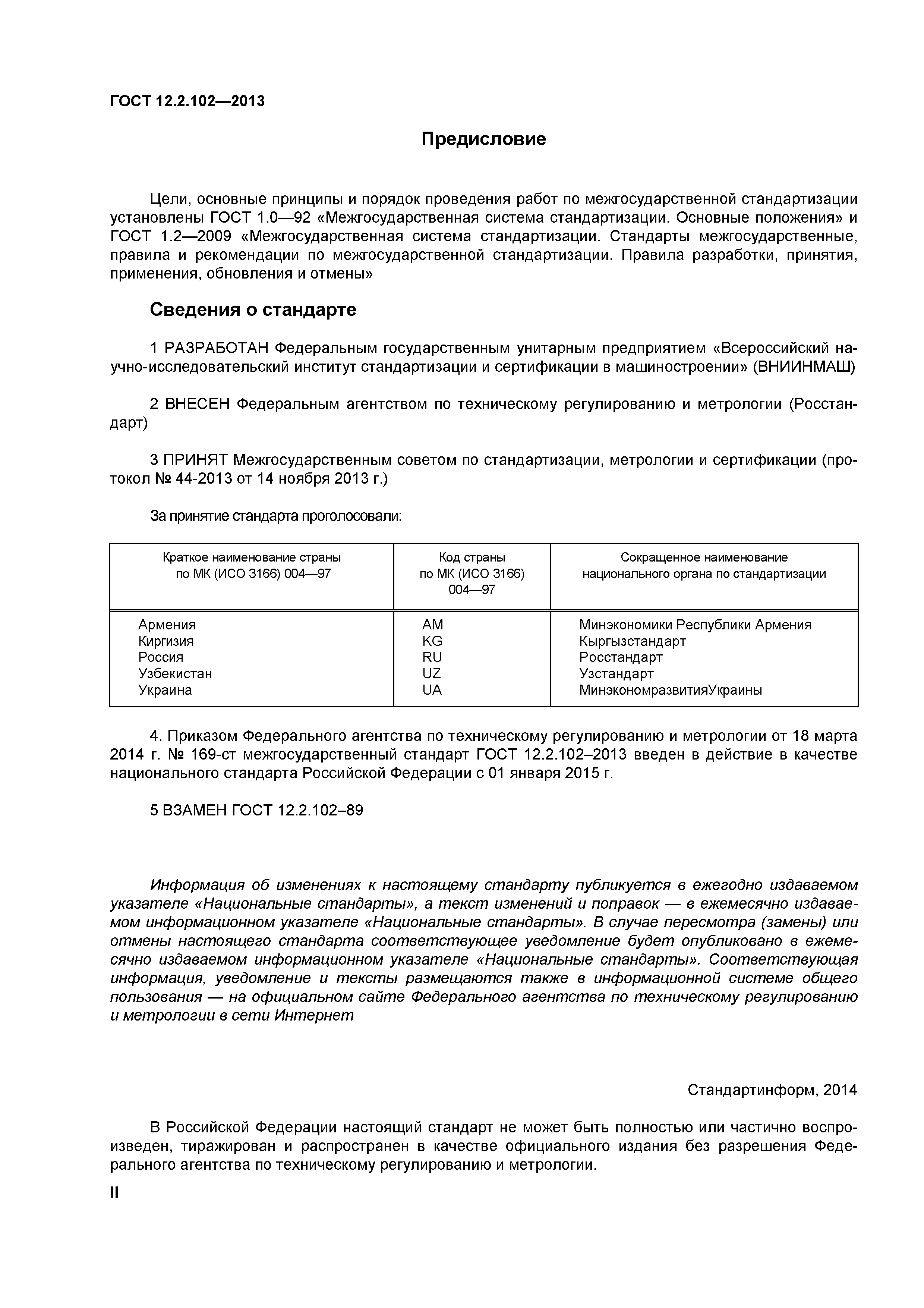 ГОСТ 12.2.102—2013

Предисловие

Цели, основные принципы и порядок проведения работ по межгосударственной стандартизации установлены ГОСТ 1.0—92 «Межгосударственная система стандартизации. Основные положения» и ГОСТ 1.2—2009 «Межгосударственная система стандартизации. Стандарты межгосударственные, правила и рекомендации по межгосударственной стандартизации. Правила разработки, принятия, применения, обновления и отмены»

Сведения о стандарте

1 РАЗРАБОТАН Федеральным государственным унитарным предприятием «Всероссийский научно-исследовательский институт стандартизации и сертификации в машиностроении» (ВНИИНМАШ)

2 ВНЕСЕН Федеральным агентством по техническому регулированию и метрологии (Росстандарт)

3 ПРИНЯТ Межгосударственным советом по стандартизации, метрологии и сертификации (протокол № 44-2013 от 14 ноября 2013 г.)

За принятие стандарта проголосовали:

| Краткое наименование страны по МК (ИСО 3166) 004—97 | Код страны по МК (ИСО 3166) 004—97 | Сокращенное наименование национального органа по стандартизации |
|---|---|---|
| Армения | AM | Минэкономики Республики Армения |
| Киргизия | KG | Кыргызстандарт |
| Россия | RU | Росстандарт |
| Узбекистан | UZ | Узстандарт |
| Украина | UA | МинэкономразвитияУкраины |

4. Приказом Федерального агентства по техническому регулированию и метрологии от 18 марта 2014 г. № 169-ст межгосударственный стандарт ГОСТ 12.2.102–2013 введен в действие в качестве национального стандарта Российской Федерации с 01 января 2015 г.

5 ВЗАМЕН ГОСТ 12.2.102–89

Информация об изменениях к настоящему стандарту публикуется в ежегодно издаваемом указателе «Национальные стандарты», а текст изменений и поправок — в ежемесячно издаваемом информационном указателе «Национальные стандарты». В случае пересмотра (замены) или отмены настоящего стандарта соответствующее уведомление будет опубликовано в ежемесячно издаваемом информационном указателе «Национальные стандарты». Соответствующая информация, уведомление и тексты размещаются также в информационной системе общего пользования — на официальном сайте Федерального агентства по техническому регулированию и метрологии в сети Интернет

Стандартинформ, 2014

В Российской Федерации настоящий стандарт не может быть полностью или частично воспроизведен, тиражирован и распространен в качестве официального издания без разрешения Федерального агентства по техническому регулированию и метрологии.

II